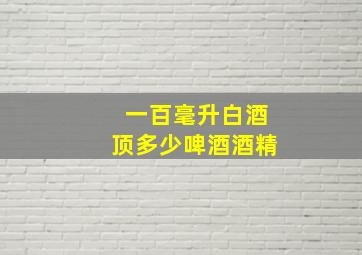 一百毫升白酒
顶多少啤酒酒精